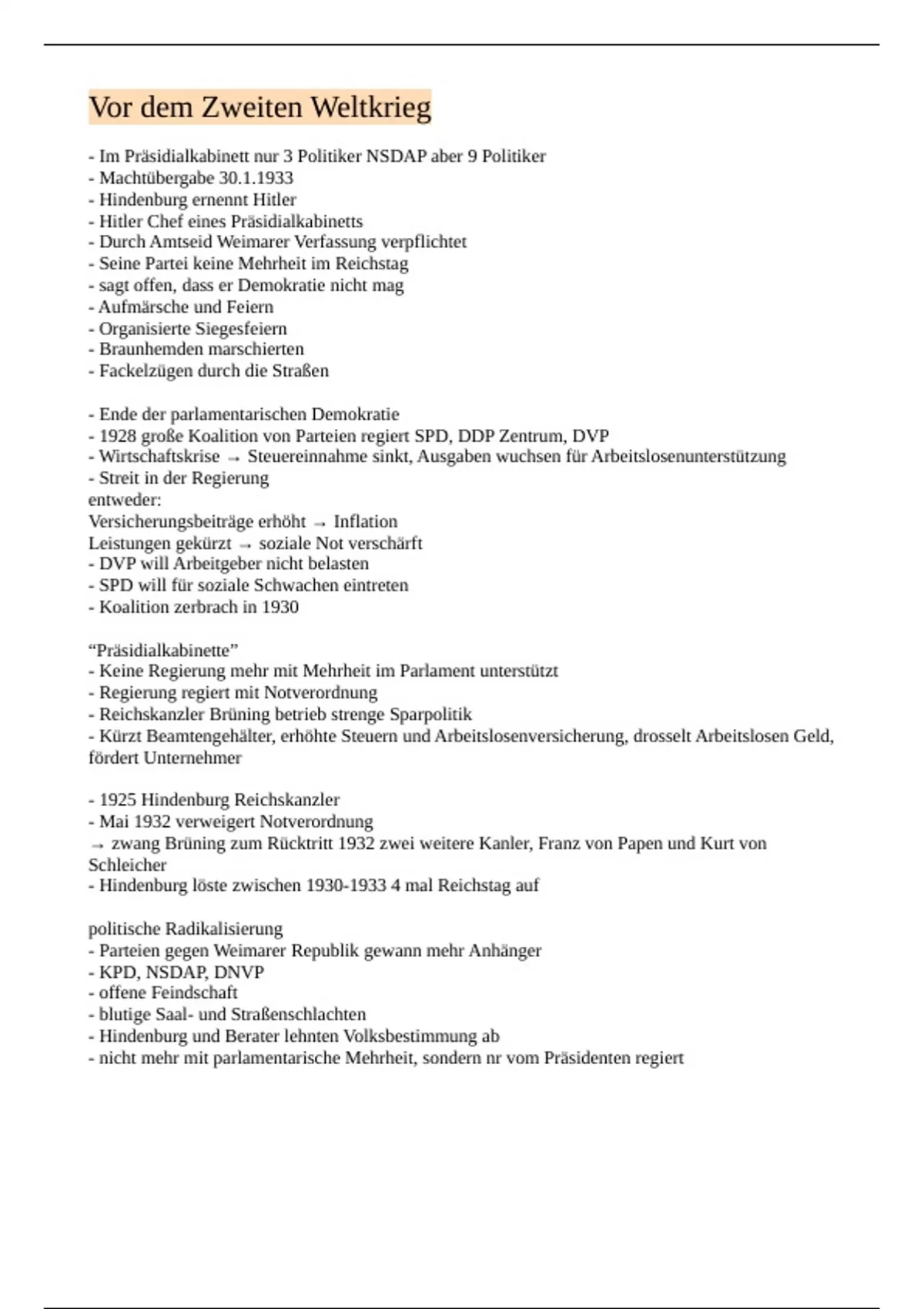 Vor dem Zweiten Weltkrieg

- Im Präsidialkabinett nur 3 Politiker NSDAP aber 9 Politiker
- Machtübergabe 30.1.1933
- Hindenburg ernennt Hitler
- Hitler Chef eines Präsidialkabinetts
- Durch Amtseid Weimarer Verfassung verpflichtet
- Seine Partei keine Mehrheit im Reichstag
- sagt offen, dass er Demokratie nicht mag
- Aufmärsche und Feiern
- Organisierte Siegesfeiern
- Braunhemden marschierten
- Fackelzügen durch die Straßen

- Ende der parlamentarischen Demokratie
- 1928 große Koalition von Parteien regiert SPD, DDP Zentrum, DVP
- Wirtschaftskrise → Steuereinnahme sinkt, Ausgaben wuchsen für Arbeitslosenunterstützung
- Streit in der Regierung
entweder:
Versicherungsbeiträge erhöht → Inflation
Leistungen gekürzt → soziale Not verschärft
- DVP will Arbeitgeber nicht belasten
- SPD will für soziale Schwachen eintreten
- Koalition zerbrach in 1930

“Präsidialkabinette”
- Keine Regierung mehr mit Mehrheit im Parlament unterstützt
- Regierung regiert mit Notverordnung
- Reichskanzler Brüning betrieb strenge Sparpolitik
- Kürzt Beamtengehälter, erhöhte Steuern und Arbeitslosenversicherung, drosselt Arbeitslosen Geld, fördert Unternehmer

- 1925 Hindenburg Reichskanzler
- Mai 1932 verweigert Notverordnung
→ zwang Brüning zum Rücktritt 1932 zwei weitere Kanler, Franz von Papen und Kurt von Schleicher
- Hindenburg löste zwischen 1930-1933 4 mal Reichstag auf

politische Radikalisierung
- Parteien gegen Weimarer Republik gewann mehr Anhänger
- KPD, NSDAP, DNVP
- offene Feindschaft
- blutige Saal- und Straßenschlachten
- Hindenburg und Berater lehnten Volksbestimmung ab
- nicht mehr mit parlamentarische Mehrheit, sondern nr vom Präsidenten regiert